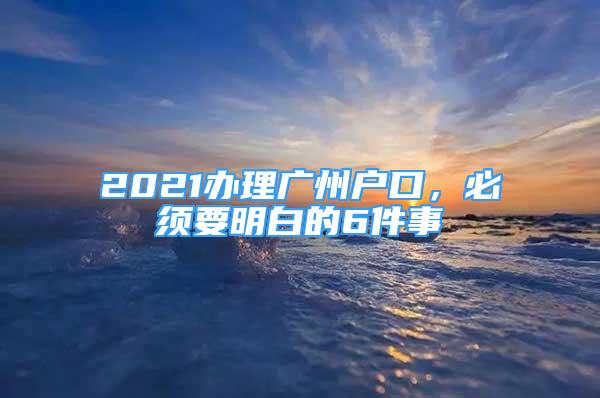 2021办理广州户口，必须要明白的6件事